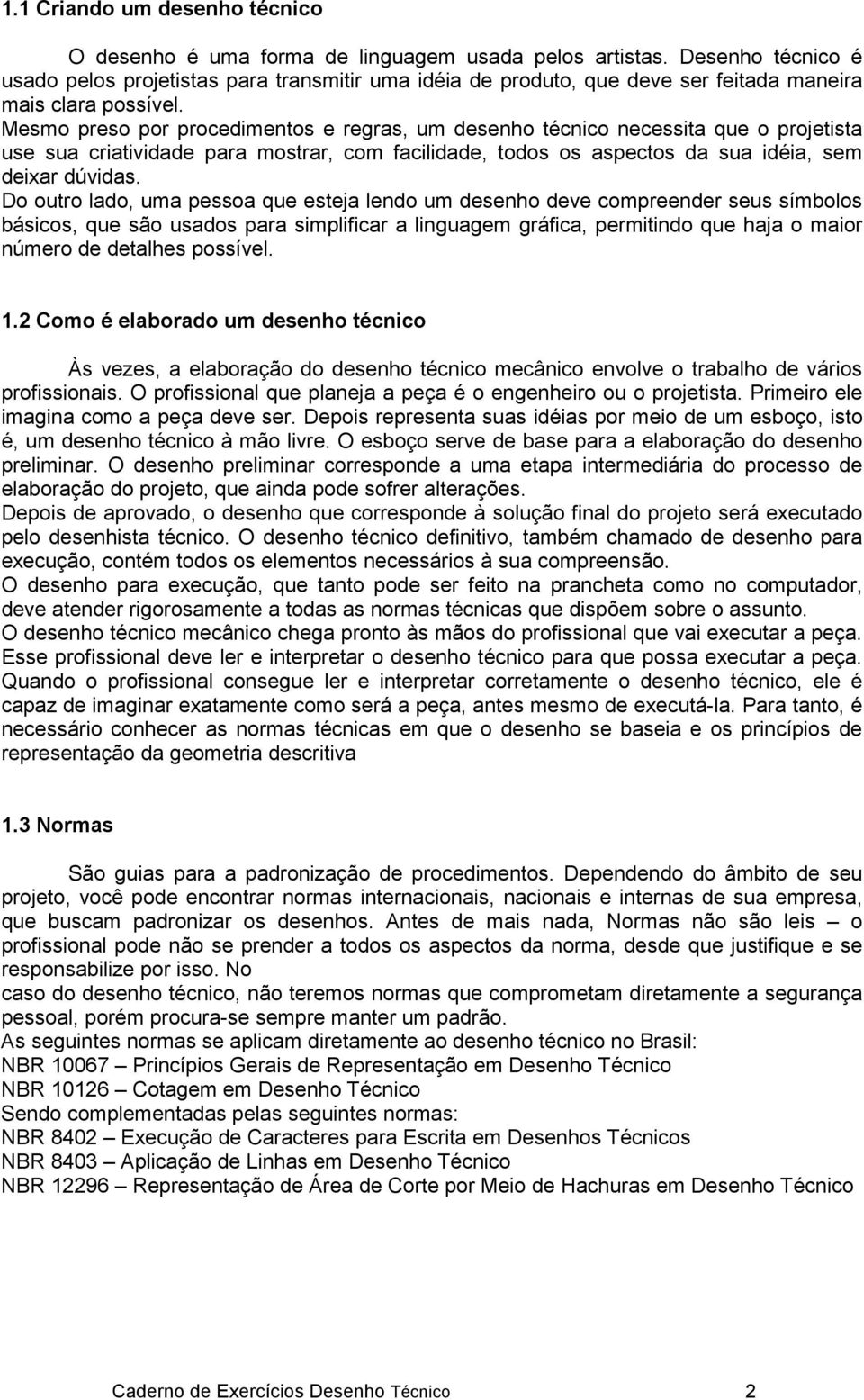 1.1 Criando um desenho técnico

O desenho é uma forma de linguagem usada pelos artistas. Desenho técnico é usado pelos projetistas para transmitir uma idéia de produto, que deve ser feitada maneira mais clara possível.
Mesmo preso por procedimentos e regras, um desenho técnico necessita que o projetista use sua criatividade para mostrar, com facilidade, todos os aspectos da sua idéia, sem deixar dúvidas.
Do outro lado, uma pessoa que esteja lendo um desenho deve compreender seus símbolos básicos, que são usados para simplificar a linguagem gráfica, permitindo que haja o maior número de detalhes possível.

1.2 Como é elaborado um desenho técnico

Às vezes, a elaboração do desenho técnico mecânico envolve o trabalho de vários profissionais. O profissional que planeja a peça é o engenheiro ou o projetista. Primeiro ele imagina como a peça deve ser. Depois representa suas idéias por meio de um esboço, isto é, um desenho técnico à mão livre. O esboço serve de base para a elaboração do desenho preliminar. O desenho preliminar corresponde a uma etapa intermediária do processo de elaboração do projeto, que ainda pode sofrer alterações.
Depois de aprovado, o desenho que corresponde à solução final do projeto será executado pelo desenhista técnico. O desenho técnico definitivo, também chamado de desenho para execução, contém todos os elementos necessários à sua compreensão.
O desenho para execução, que tanto pode ser feito na prancheta como no computador, deve atender rigorosamente a todas as normas técnicas que dispõem sobre o assunto.
O desenho técnico mecânico chega pronto às mãos do profissional que vai executar a peça. Esse profissional deve ler e interpretar o desenho técnico para que possa executar a peça. Quando o profissional consegue ler e interpretar corretamente o desenho técnico, ele é capaz de imaginar exatamente como será a peça, antes mesmo de executá-la. Para tanto, é necessário conhecer as normas técnicas em que o desenho se baseia e os princípios de representação da geometria descritiva

1.3 Normas

São guias para a padronização de procedimentos. Dependendo do âmbito de seu projeto, você pode encontrar normas internacionais, nacionais e internas de sua empresa, que buscam padronizar os desenhos. Antes de mais nada, Normas não são leis – o profissional pode não se prender a todos os aspectos da norma, desde que justifique e se responsabilize por isso. No
caso do desenho técnico, não teremos normas que comprometam diretamente a segurança pessoal, porém procura-se sempre manter um padrão.
As seguintes normas se aplicam diretamente ao desenho técnico no Brasil:
NBR 10067 – Princípios Gerais de Representação em Desenho Técnico
NBR 10126 – Cotagem em Desenho Técnico
Sendo complementadas pelas seguintes normas:
NBR 8402 – Execução de Caracteres para Escrita em Desenhos Técnicos
NBR 8403 – Aplicação de Linhas em Desenho Técnico
NBR 12296 – Representação de Área de Corte por Meio de Hachuras em Desenho Técnico

Caderno de Exercícios Desenho Técnico 2